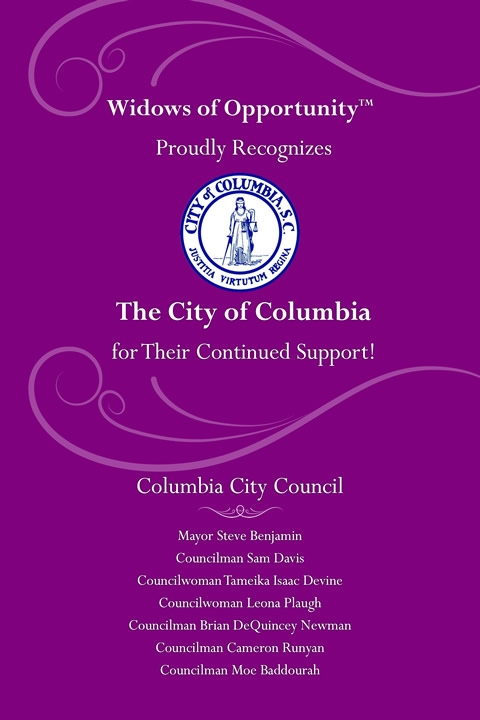 Widows of Opportunity™

Proudly Recognizes

CITY of COLUMBIA, S.C.
JUSTITIA VIRTUTUM REGINA

The City of Columbia

for Their Continued Support!

Columbia City Council

Mayor Steve Benjamin
Councilman Sam Davis
Councilwoman Tameika Isaac Devine
Councilwoman Leona Plaugh
Councilman Brian DeQuincey Newman
Councilman Cameron Runyan
Councilman Moe Baddourah